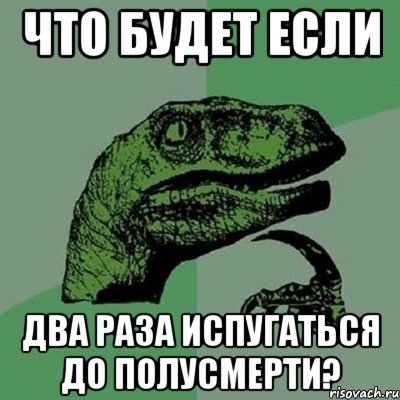 ЧТО БУДЕТ ЕСЛИ

ДВА РАЗА ИСПУГАТЬСЯ ДО ПОЛУСМЕРТИ?

risovach.ru